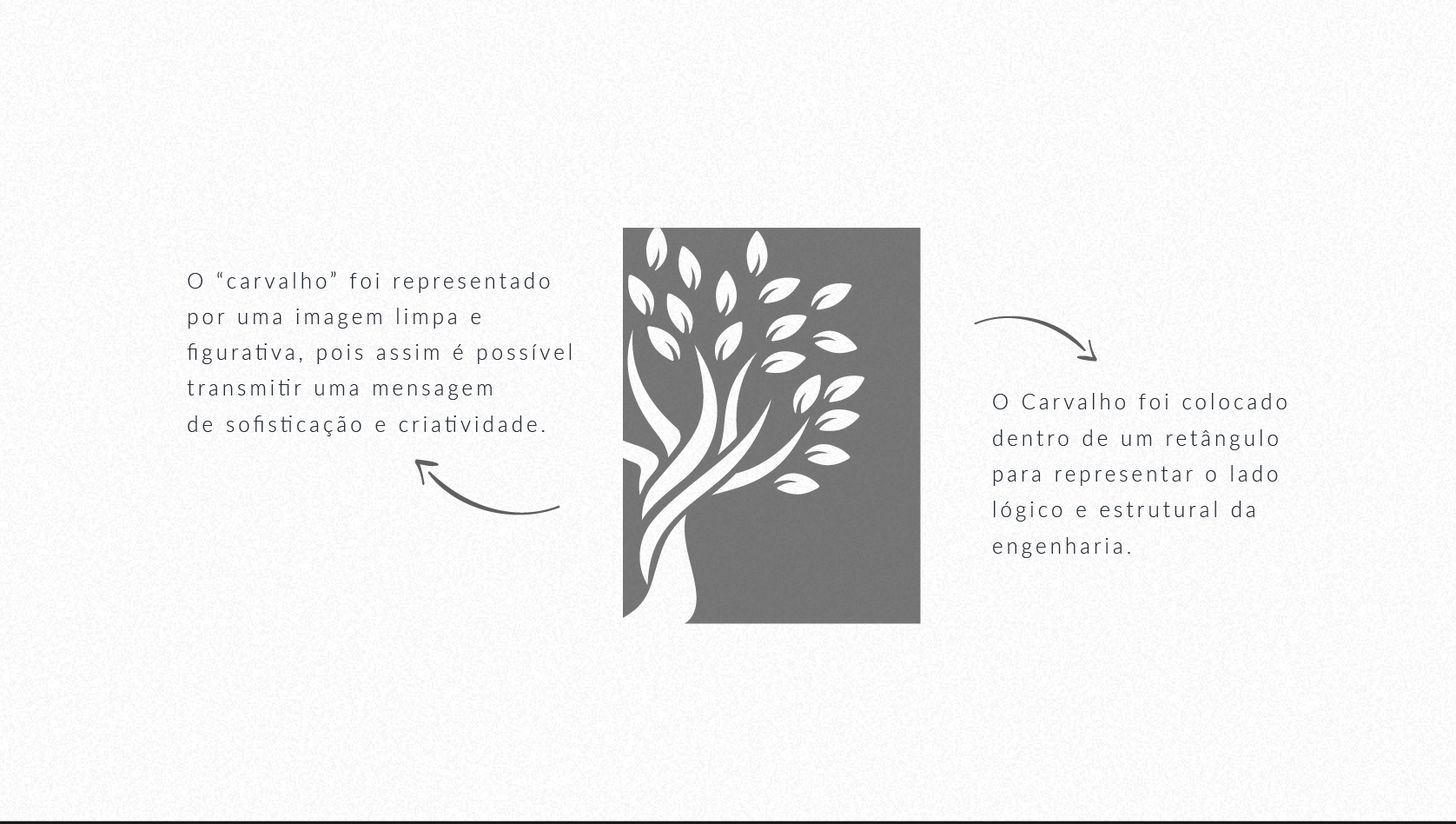 O "carvalho" foi representado por uma imagem limpa e figurativa, pois assim é possível transmitir uma mensagem de sofisticação e criatividade.

O Carvalho foi colocado dentro de um retângulo para representar o lado lógico e estrutural da engenharia.